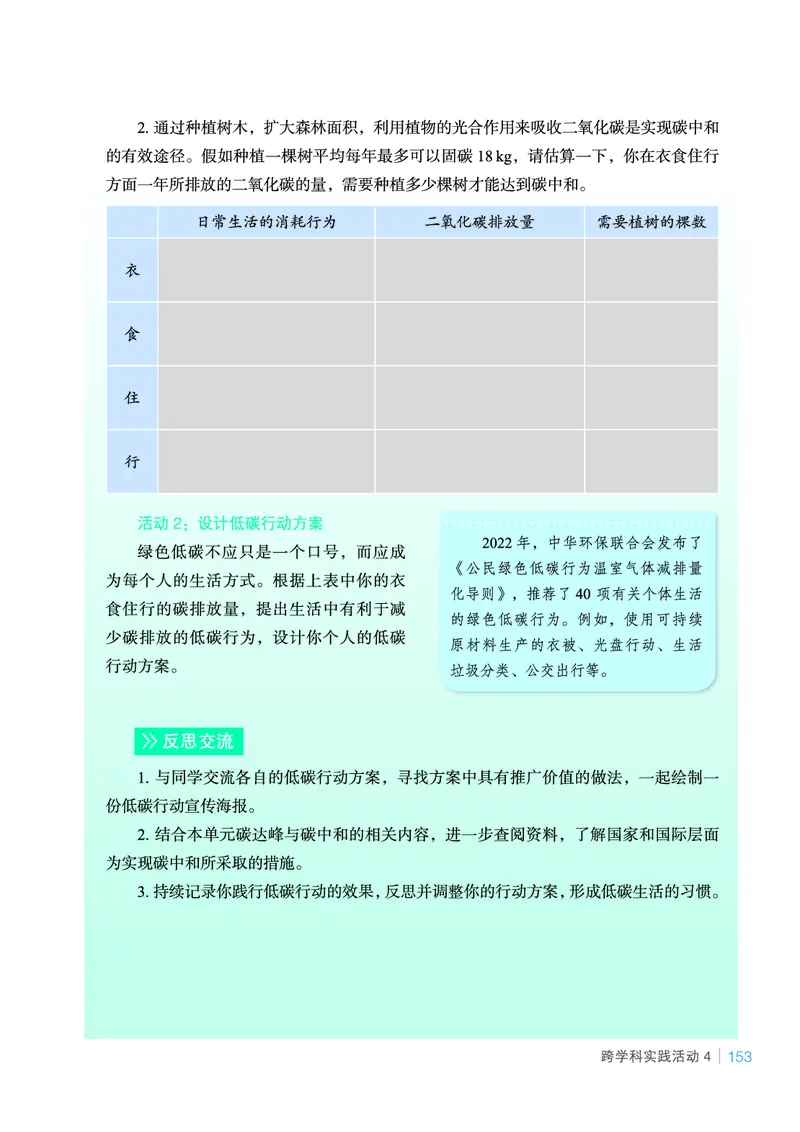 2. 通过种植树木，扩大森林面积，利用植物的光合作用来吸收二氧化碳是实现碳中和的有效途径。假如种植一棵树平均每年最多可以固碳 18 kg，请估算一下，你在衣食住行方面一年所排放的二氧化碳的量，需要种植多少棵树才能达到碳中和。

| | 日常生活的消耗行为 | 二氧化碳排放量 | 需要植树的棵数 |
|---|---|---|---|
| 衣 | | | |
| 食 | | | |
| 住 | | | |
| 行 | | | |

活动 2：设计低碳行动方案

绿色低碳不应只是一个口号，而应成为每个人的生活方式。根据上表中你的衣食住行的碳排放量，提出生活中有利于减少碳排放的低碳行为，设计你个人的低碳行动方案。

2022 年，中华环保联合会发布了《公民绿色低碳行为温室气体减排量化导则》，推荐了 40 项有关个体生活的绿色低碳行为。例如，使用可持续原材料生产的衣被、光盘行动、生活垃圾分类、公交出行等。

反思交流

1. 与同学交流各自的低碳行动方案，寻找方案中具有推广价值的做法，一起绘制一份低碳行动宣传海报。

2. 结合本单元碳达峰与碳中和的相关内容，进一步查阅资料，了解国家和国际层面为实现碳中和所采取的措施。

3. 持续记录你践行低碳行动的效果，反思并调整你的行动方案，形成低碳生活的习惯。

跨学科实践活动 4 | 153